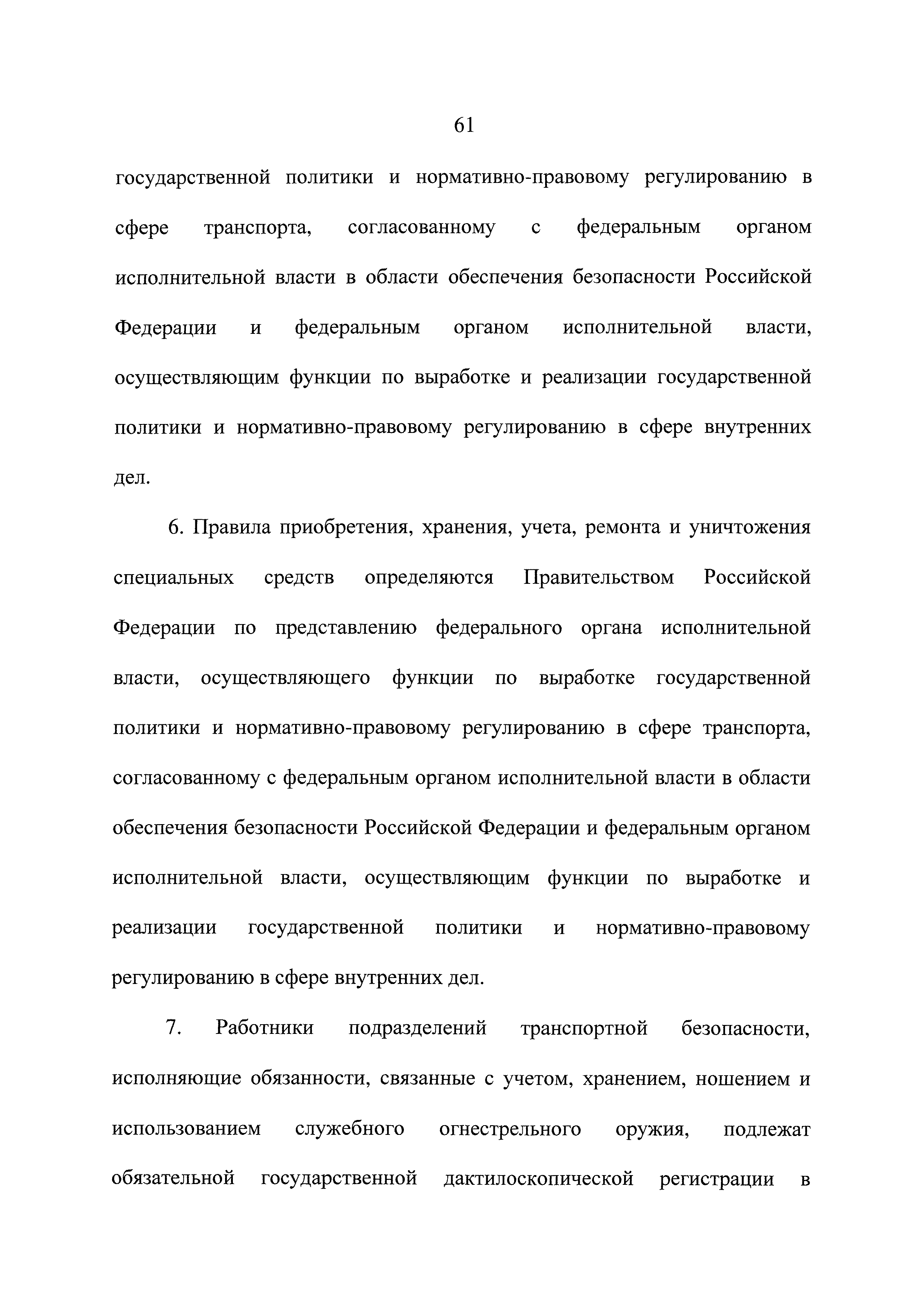 61

государственной политики и нормативно-правовому регулированию в сфере транспорта, согласованному с федеральным органом исполнительной власти в области обеспечения безопасности Российской Федерации и федеральным органом исполнительной власти, осуществляющим функции по выработке и реализации государственной политики и нормативно-правовому регулированию в сфере внутренних дел.

6. Правила приобретения, хранения, учета, ремонта и уничтожения специальных средств определяются Правительством Российской Федерации по представлению федерального органа исполнительной власти, осуществляющего функции по выработке государственной политики и нормативно-правовому регулированию в сфере транспорта, согласованному с федеральным органом исполнительной власти в области обеспечения безопасности Российской Федерации и федеральным органом исполнительной власти, осуществляющим функции по выработке и реализации государственной политики и нормативно-правовому регулированию в сфере внутренних дел.

7. Работники подразделений транспортной безопасности, исполняющие обязанности, связанные с учетом, хранением, ношением и использованием служебного огнестрельного оружия, подлежат обязательной государственной дактилоскопической регистрации в